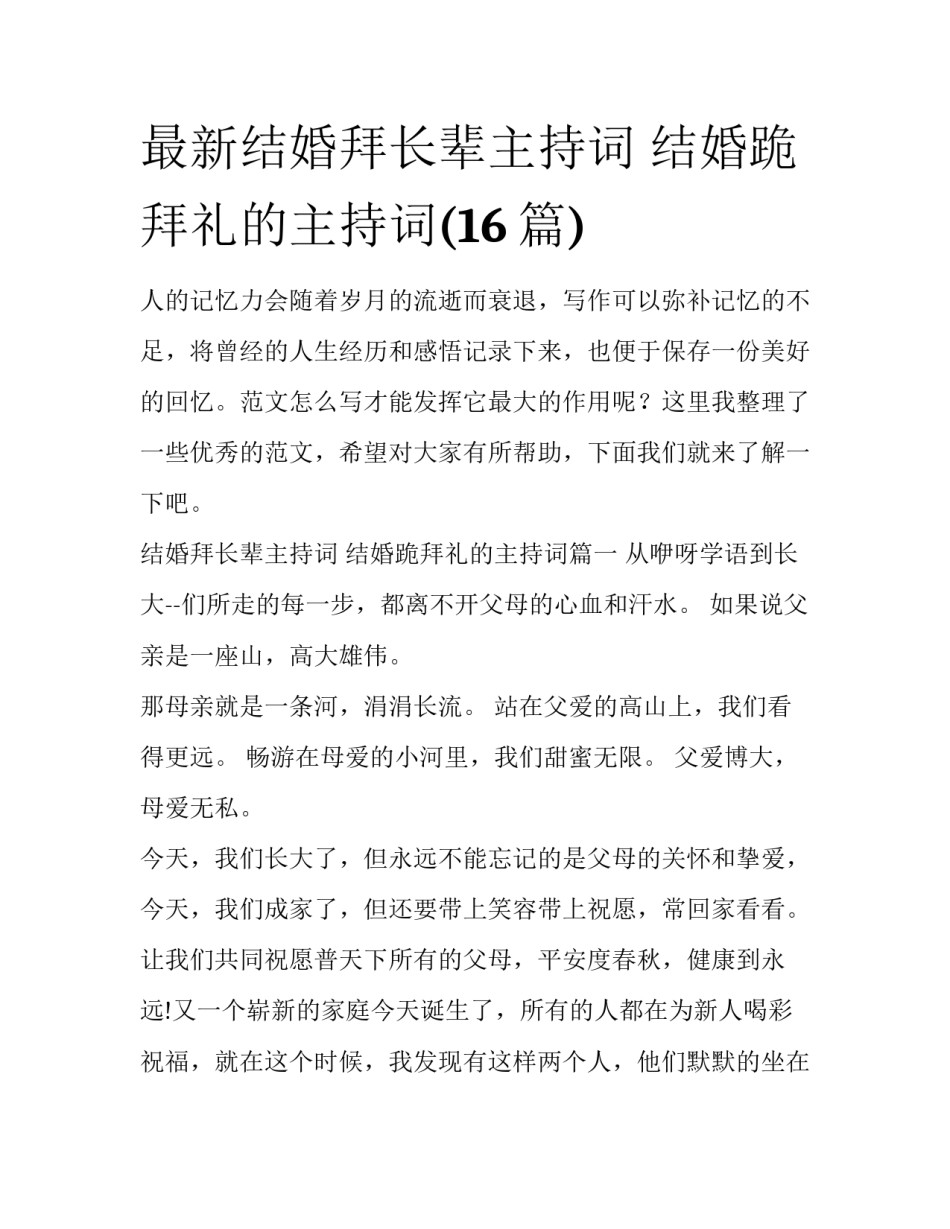 最新结婚拜长辈主持词 结婚跪拜礼的主持词(16 篇)

人的记忆力会随着岁月的流逝而衰退，写作可以弥补记忆的不足，将曾经的人生经历和感悟记录下来，也便于保存一份美好的回忆。范文怎么写才能发挥它最大的作用呢？这里我整理了一些优秀的范文，希望对大家有所帮助，下面我们就来了解一下吧。

结婚拜长辈主持词 结婚跪拜礼的主持词篇一 从咿呀学语到长大--们所走的每一步，都离不开父母的心血和汗水。 如果说父亲是一座山，高大雄伟。

那母亲就是一条河，涓涓长流。 站在父爱的高山上，我们看得更远。 畅游在母爱的小河里，我们甜蜜无限。 父爱博大，母爱无私。

今天，我们长大了，但永远不能忘记的是父母的关怀和挚爱，今天，我们成家了，但还要带上笑容带上祝愿，常回家看看。让我们共同祝愿普天下所有的父母，平安度春秋，健康到永远!又一个崭新的家庭今天诞生了，所有的人都在为新人喝彩祝福，就在这个时候，我发现有这样两个人，他们默默的坐在